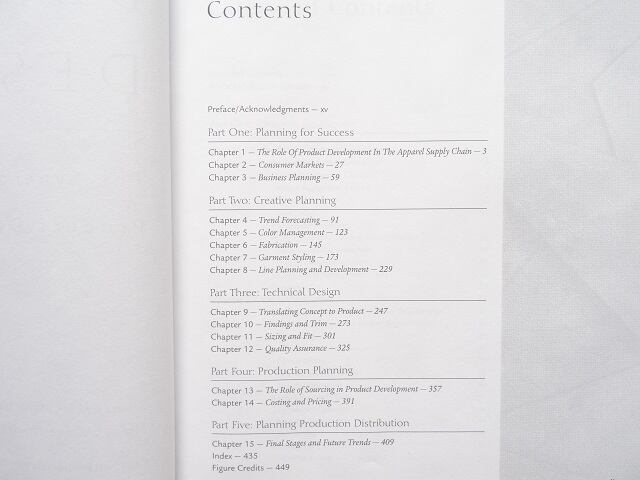 Contents

Preface/Acknowledgments — xv

Part One: Planning for Success

Chapter 1 — The Role Of Product Development In The Apparel Supply Chain — 3
Chapter 2 — Consumer Markets — 27
Chapter 3 — Business Planning — 59

Part Two: Creative Planning

Chapter 4 — Trend Forecasting — 91
Chapter 5 — Color Management — 123
Chapter 6 — Fabrication — 145
Chapter 7 — Garment Styling — 173
Chapter 8 — Line Planning and Development — 229

Part Three: Technical Design

Chapter 9 — Translating Concept to Product — 247
Chapter 10 — Findings and Trim — 273
Chapter 11 — Sizing and Fit — 301
Chapter 12 — Quality Assurance — 325

Part Four: Production Planning

Chapter 13 — The Role of Sourcing in Product Development — 357
Chapter 14 — Costing and Pricing — 391

Part Five: Planning Production Distribution

Chapter 15 — Final Stages and Future Trends — 409
Index — 435
Figure Credits — 449